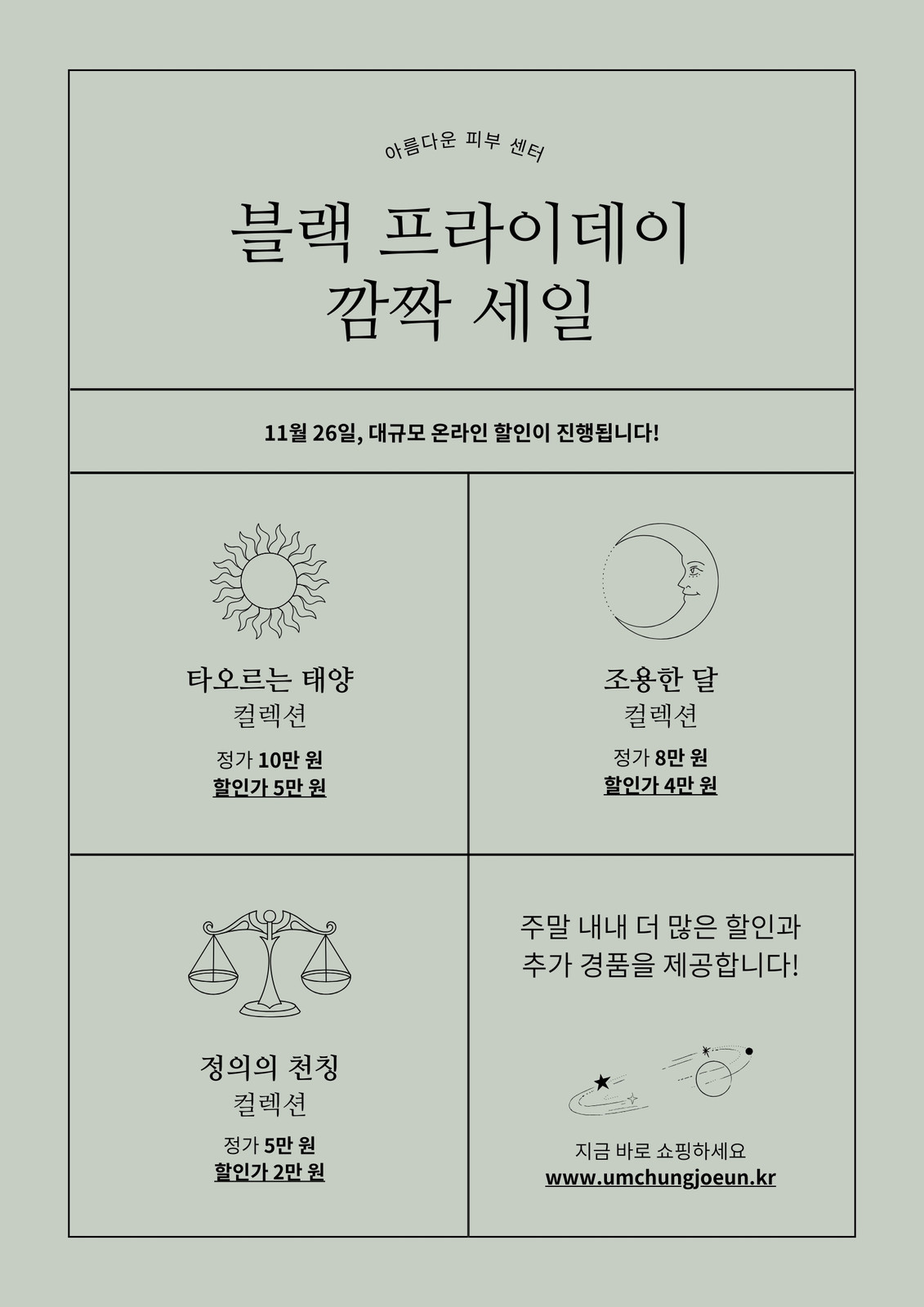 아름다운 피부 센터

블랙 프라이데이
깜짝 세일

11월 26일, 대규모 온라인 할인이 진행됩니다!

타오르는 태양
컬렉션
정가 10만 원
할인가 5만 원

조용한 달
컬렉션
정가 8만 원
할인가 4만 원

정의의 천칭
컬렉션
정가 5만 원
할인가 2만 원

주말 내내 더 많은 할인과
추가 경품을 제공합니다!

지금 바로 쇼핑하세요
www.umchungjoeun.kr